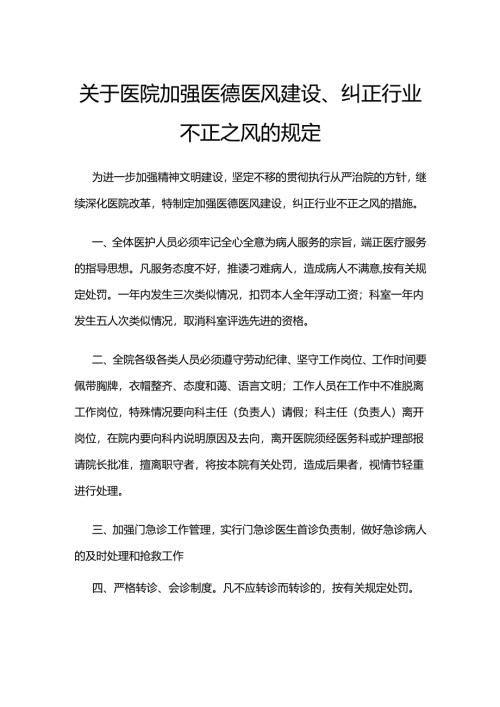 关于医院加强医德医风建设、纠正行业不正之风的规定

为进一步加强精神文明建设，坚定不移的贯彻执行从严治院的方针，继续深化医院改革，特制定加强医德医风建设，纠正行业不正之风的措施。

一、全体医护人员必须牢记全心全意为病人服务的宗旨，端正医疗服务的指导思想。凡服务态度不好，推诿刁难病人，造成病人不满意,按有关规定处罚。一年内发生三次类似情况，扣罚本人全年浮动工资；科室一年内发生五人次类似情况，取消科室评选先进的资格。

二、全院各级各类人员必须遵守劳动纪律、坚守工作岗位、工作时间要佩带胸牌，衣帽整齐、态度和蔼、语言文明；工作人员在工作中不准脱离工作岗位，特殊情况要向科主任（负责人）请假；科主任（负责人）离开岗位，在院内要向科内说明原因及去向，离开医院须经医务科或护理部报请院长批准，擅离职守者，将按本院有关处罚，造成后果者，视情节轻重进行处理。

三、加强门急诊工作管理，实行门急诊医生首诊负责制，做好急诊病人的及时处理和抢救工作

四、严格转诊、会诊制度。凡不应转诊而转诊的，按有关规定处罚。